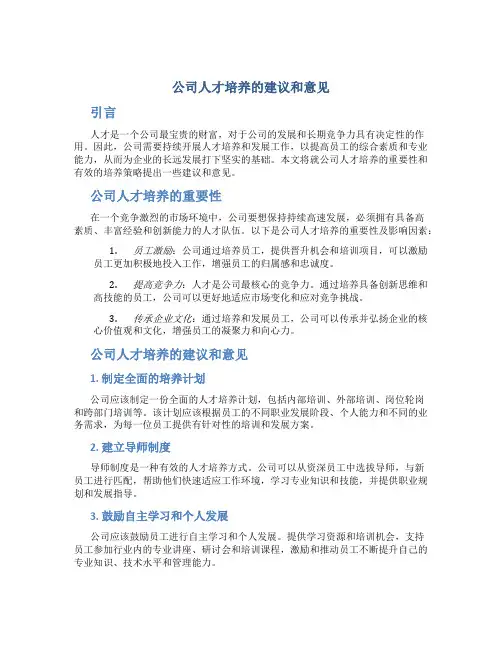 公司人才培养的建议和意见

引言

人才是一个公司最宝贵的财富，对于公司的发展和长期竞争力具有决定性的作用。因此，公司需要持续开展人才培养和发展工作，以提高员工的综合素质和专业能力，从而为企业的长远发展打下坚实的基础。本文将就公司人才培养的重要性和有效的培养策略提出一些建议和意见。

公司人才培养的重要性

在一个竞争激烈的市场环境中，公司要想保持持续高速发展，必须拥有具备高素质、丰富经验和创新能力的人才队伍。以下是公司人才培养的重要性及影响因素：

1. 员工激励：公司通过培养员工，提供晋升机会和培训项目，可以激励员工更加积极地投入工作，增强员工的归属感和忠诚度。

2. 提高竞争力：人才是公司最核心的竞争力。通过培养具备创新思维和高技能的员工，公司可以更好地适应市场变化和应对竞争挑战。

3. 传承企业文化：通过培养和发展员工，公司可以传承并弘扬企业的核心价值观和文化，增强员工的凝聚力和向心力。

公司人才培养的建议和意见

1. 制定全面的培养计划

公司应该制定一份全面的人才培养计划，包括内部培训、外部培训、岗位轮岗和跨部门培训等。该计划应该根据员工的不同职业发展阶段、个人能力和不同的业务需求，为每一位员工提供有针对性的培训和发展方案。

2. 建立导师制度

导师制度是一种有效的人才培养方式。公司可以从资深员工中选拔导师，与新员工进行匹配，帮助他们快速适应工作环境，学习专业知识和技能，并提供职业规划和发展指导。

3. 鼓励自主学习和个人发展

公司应该鼓励员工进行自主学习和个人发展。提供学习资源和培训机会，支持员工参加行业内的专业讲座、研讨会和培训课程，激励和推动员工不断提升自己的专业知识、技术水平和管理能力。